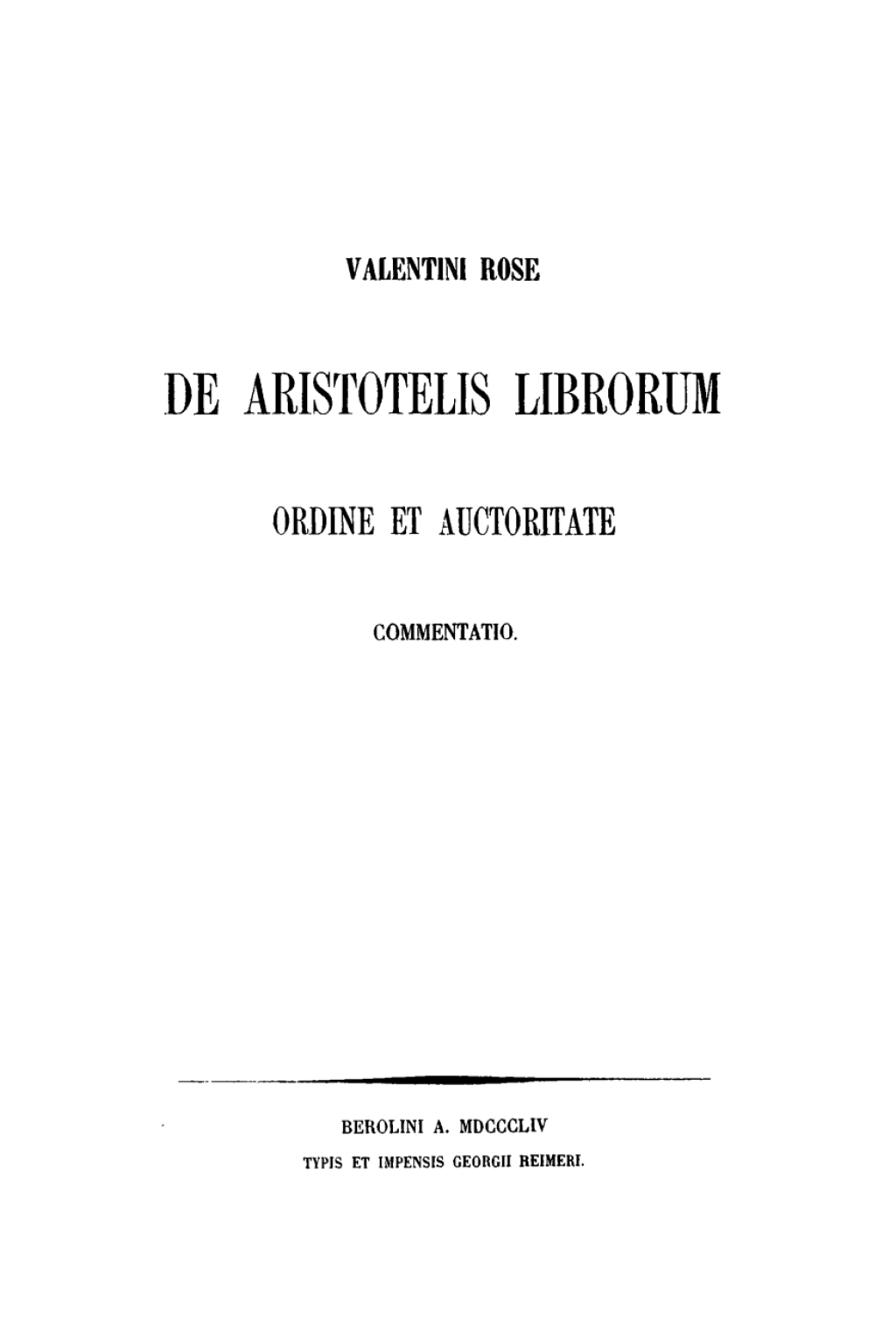 VALENTINI ROSE

DE ARISTOTELIS LIBRORUM

ORDINE ET AUCTORITATE

COMMENTATIO.

BEROLINI A. MDCCCLIV

TYPIS ET IMPENSIS GEORGII REIMERI.